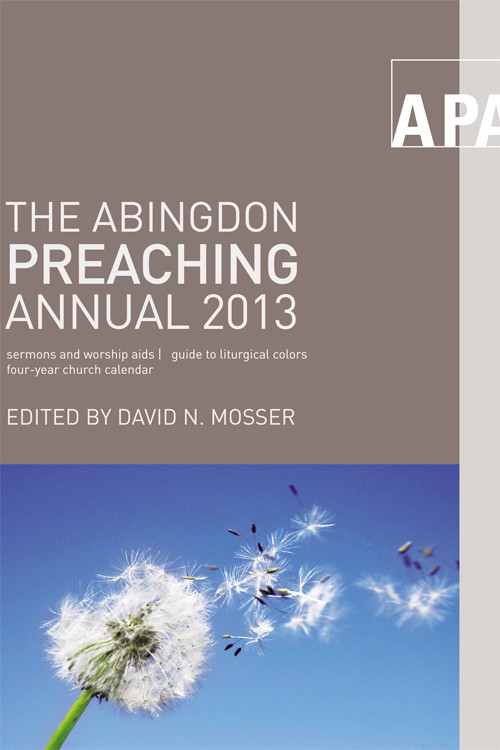 APA

THE ABINGDON
PREACHING
ANNUAL 2013

sermons and worship aids | guide to liturgical colors
four-year church calendar

EDITED BY DAVID N. MOSSER